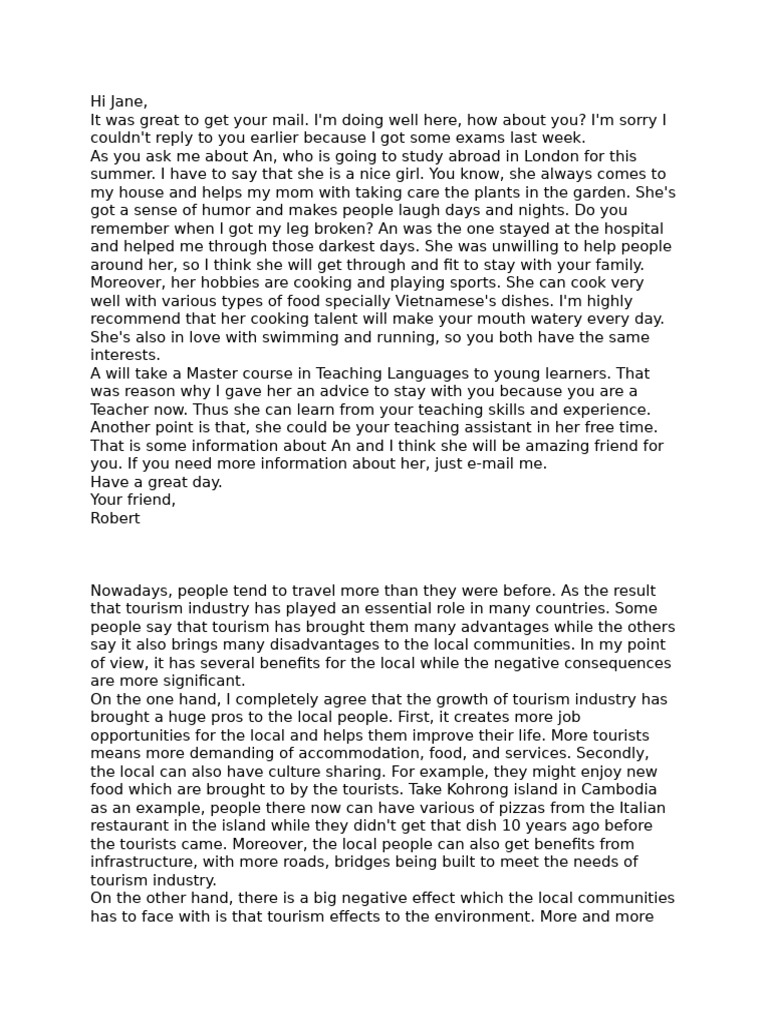 Hi Jane,
It was great to get your mail. I'm doing well here, how about you? I'm sorry I couldn't reply to you earlier because I got some exams last week.
As you ask me about An, who is going to study abroad in London for this summer. I have to say that she is a nice girl. You know, she always comes to my house and helps my mom with taking care the plants in the garden. She's got a sense of humor and makes people laugh days and nights. Do you remember when I got my leg broken? An was the one stayed at the hospital and helped me through those darkest days. She was unwilling to help people around her, so I think she will get through and fit to stay with your family. Moreover, her hobbies are cooking and playing sports. She can cook very well with various types of food specially Vietnamese's dishes. I'm highly recommend that her cooking talent will make your mouth watery every day. She's also in love with swimming and running, so you both have the same interests.
A will take a Master course in Teaching Languages to young learners. That was reason why I gave her an advice to stay with you because you are a Teacher now. Thus she can learn from your teaching skills and experience. Another point is that, she could be your teaching assistant in her free time.
That is some information about An and I think she will be amazing friend for you. If you need more information about her, just e-mail me.
Have a great day.
Your friend,
Robert

Nowadays, people tend to travel more than they were before. As the result that tourism industry has played an essential role in many countries. Some people say that tourism has brought them many advantages while the others say it also brings many disadvantages to the local communities. In my point of view, it has several benefits for the local while the negative consequences are more significant.
On the one hand, I completely agree that the growth of tourism industry has brought a huge pros to the local people. First, it creates more job opportunities for the local and helps them improve their life. More tourists means more demanding of accommodation, food, and services. Secondly, the local can also have culture sharing. For example, they might enjoy new food which are brought to by the tourists. Take Kohrong island in Cambodia as an example, people there now can have various of pizzas from the Italian restaurant in the island while they didn't get that dish 10 years ago before the tourists came. Moreover, the local people can also get benefits from infrastructure, with more roads, bridges being built to meet the needs of tourism industry.
On the other hand, there is a big negative effect which the local communities has to face with is that tourism effects to the environment. More and more